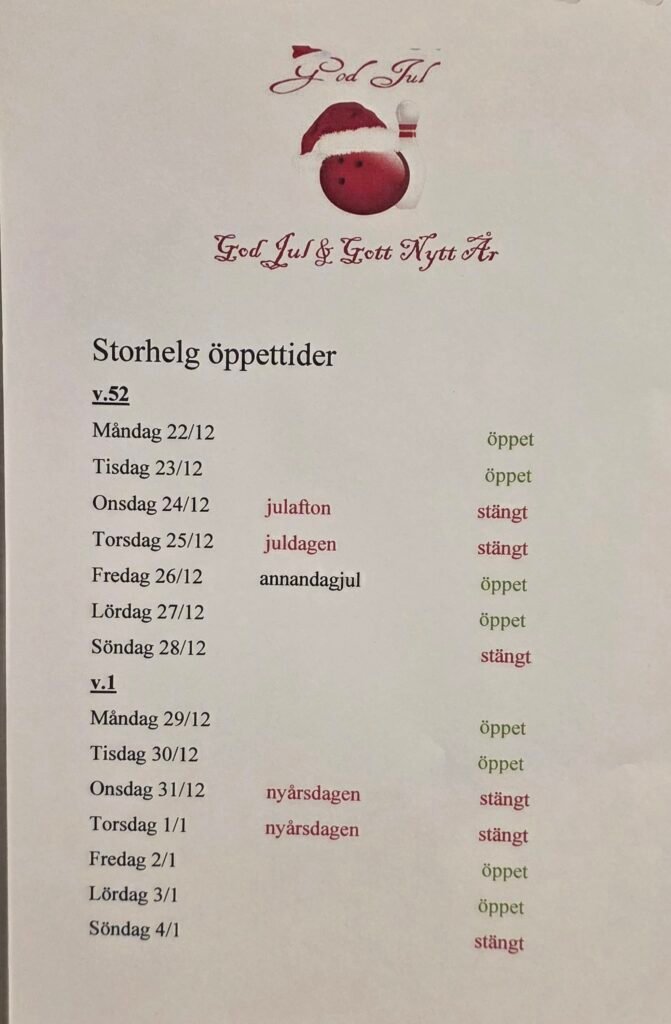 God Jul

God Jul & Gott Nytt År

Storhelg öppettider

v.52

| | | |
|---|---|---|
| Måndag 22/12 | | öppet |
| Tisdag 23/12 | | öppet |
| Onsdag 24/12 | julafton | stängt |
| Torsdag 25/12 | juldagen | stängt |
| Fredag 26/12 | annandagjul | öppet |
| Lördag 27/12 | | öppet |
| Söndag 28/12 | | stängt |

v.1

| | | |
|---|---|---|
| Måndag 29/12 | | öppet |
| Tisdag 30/12 | | öppet |
| Onsdag 31/12 | nyårsdagen | stängt |
| Torsdag 1/1 | nyårsdagen | stängt |
| Fredag 2/1 | | öppet |
| Lördag 3/1 | | öppet |
| Söndag 4/1 | | stängt |